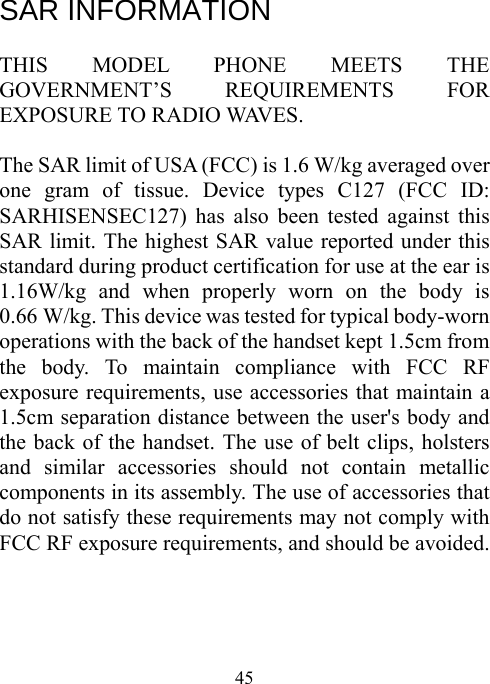 SAR INFORMATION

THIS MODEL PHONE MEETS THE GOVERNMENT’S REQUIREMENTS FOR EXPOSURE TO RADIO WAVES.

The SAR limit of USA (FCC) is 1.6 W/kg averaged over one gram of tissue. Device types C127 (FCC ID: SARHISENSEC127) has also been tested against this SAR limit. The highest SAR value reported under this standard during product certification for use at the ear is 1.16W/kg and when properly worn on the body is 0.66 W/kg. This device was tested for typical body-worn operations with the back of the handset kept 1.5cm from the body. To maintain compliance with FCC RF exposure requirements, use accessories that maintain a 1.5cm separation distance between the user's body and the back of the handset. The use of belt clips, holsters and similar accessories should not contain metallic components in its assembly. The use of accessories that do not satisfy these requirements may not comply with FCC RF exposure requirements, and should be avoided.

45